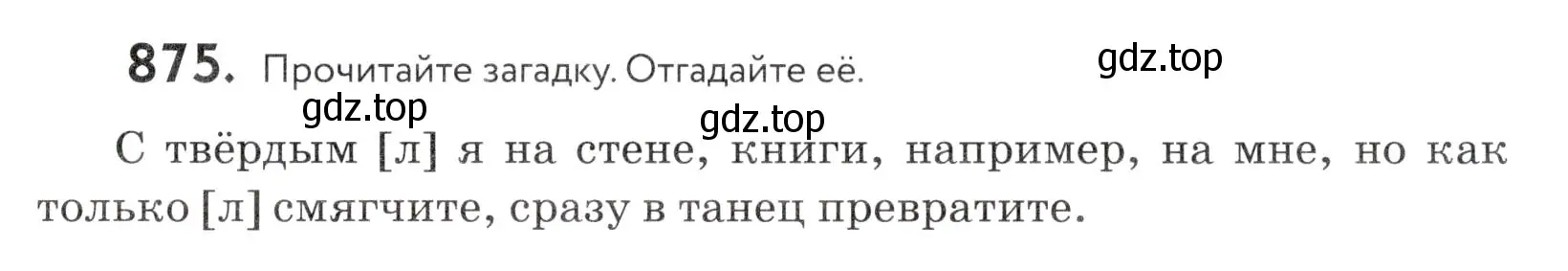 875. Прочитайте загадку. Отгадайте её.

gdz.top

gdz.top

gdz.top

С твёрдым [л] я на стене, книги, например, на мне, но как только [л] смягчите, сразу в танец превратите.